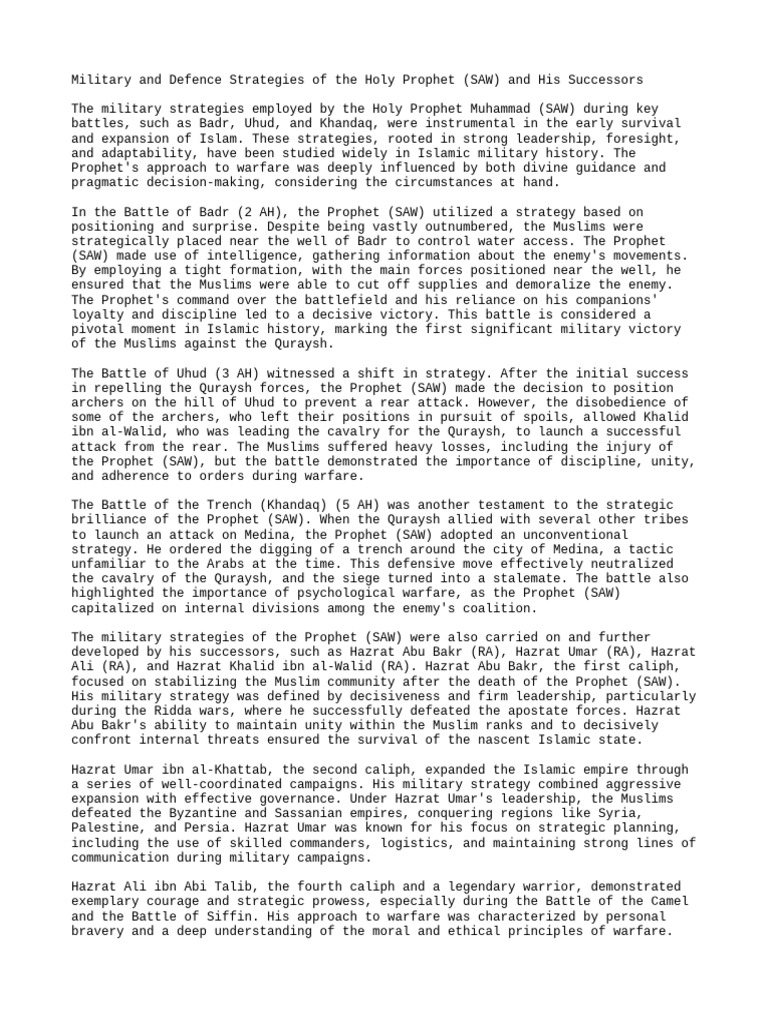 Military and Defence Strategies of the Holy Prophet (SAW) and His Successors

The military strategies employed by the Holy Prophet Muhammad (SAW) during key battles, such as Badr, Uhud, and Khandaq, were instrumental in the early survival and expansion of Islam. These strategies, rooted in strong leadership, foresight, and adaptability, have been studied widely in Islamic military history. The Prophet's approach to warfare was deeply influenced by both divine guidance and pragmatic decision-making, considering the circumstances at hand.

In the Battle of Badr (2 AH), the Prophet (SAW) utilized a strategy based on positioning and surprise. Despite being vastly outnumbered, the Muslims were strategically placed near the well of Badr to control water access. The Prophet (SAW) made use of intelligence, gathering information about the enemy's movements. By employing a tight formation, with the main forces positioned near the well, he ensured that the Muslims were able to cut off supplies and demoralize the enemy. The Prophet's command over the battlefield and his reliance on his companions' loyalty and discipline led to a decisive victory. This battle is considered a pivotal moment in Islamic history, marking the first significant military victory of the Muslims against the Quraysh.

The Battle of Uhud (3 AH) witnessed a shift in strategy. After the initial success in repelling the Quraysh forces, the Prophet (SAW) made the decision to position archers on the hill of Uhud to prevent a rear attack. However, the disobedience of some of the archers, who left their positions in pursuit of spoils, allowed Khalid ibn al-Walid, who was leading the cavalry for the Quraysh, to launch a successful attack from the rear. The Muslims suffered heavy losses, including the injury of the Prophet (SAW), but the battle demonstrated the importance of discipline, unity, and adherence to orders during warfare.

The Battle of the Trench (Khandaq) (5 AH) was another testament to the strategic brilliance of the Prophet (SAW). When the Quraysh allied with several other tribes to launch an attack on Medina, the Prophet (SAW) adopted an unconventional strategy. He ordered the digging of a trench around the city of Medina, a tactic unfamiliar to the Arabs at the time. This defensive move effectively neutralized the cavalry of the Quraysh, and the siege turned into a stalemate. The battle also highlighted the importance of psychological warfare, as the Prophet (SAW) capitalized on internal divisions among the enemy's coalition.

The military strategies of the Prophet (SAW) were also carried on and further developed by his successors, such as Hazrat Abu Bakr (RA), Hazrat Umar (RA), Hazrat Ali (RA), and Hazrat Khalid ibn al-Walid (RA). Hazrat Abu Bakr, the first caliph, focused on stabilizing the Muslim community after the death of the Prophet (SAW). His military strategy was defined by decisiveness and firm leadership, particularly during the Ridda wars, where he successfully defeated the apostate forces. Hazrat Abu Bakr's ability to maintain unity within the Muslim ranks and to decisively confront internal threats ensured the survival of the nascent Islamic state.

Hazrat Umar ibn al-Khattab, the second caliph, expanded the Islamic empire through a series of well-coordinated campaigns. His military strategy combined aggressive expansion with effective governance. Under Hazrat Umar's leadership, the Muslims defeated the Byzantine and Sassanian empires, conquering regions like Syria, Palestine, and Persia. Hazrat Umar was known for his focus on strategic planning, including the use of skilled commanders, logistics, and maintaining strong lines of communication during military campaigns.

Hazrat Ali ibn Abi Talib, the fourth caliph and a legendary warrior, demonstrated exemplary courage and strategic prowess, especially during the Battle of the Camel and the Battle of Siffin. His approach to warfare was characterized by personal bravery and a deep understanding of the moral and ethical principles of warfare.